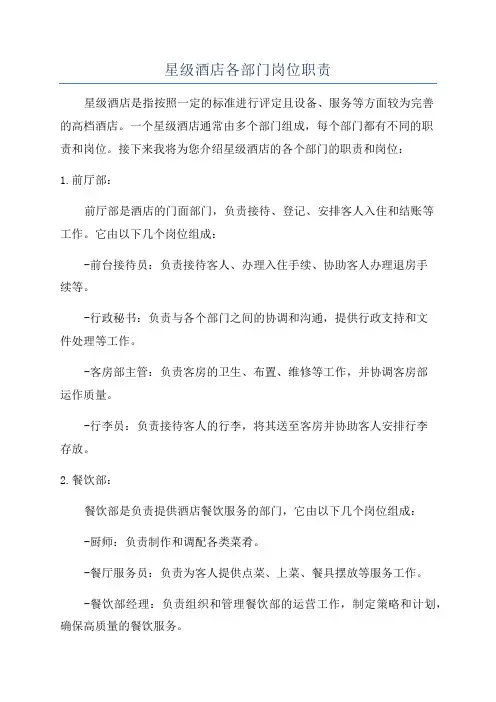 星级酒店各部门岗位职责

星级酒店是指按照一定的标准进行评定且设备、服务等方面较为完善的高档酒店。一个星级酒店通常由多个部门组成，每个部门都有不同的职责和岗位。接下来我将为您介绍星级酒店的各个部门的职责和岗位：

1. 前厅部：

前厅部是酒店的门面部门，负责接待、登记、安排客人入住和结账等工作。它由以下几个岗位组成：

-前台接待员：负责接待客人、办理入住手续、协助客人办理退房手续等。

-行政秘书：负责与各个部门之间的协调和沟通，提供行政支持和文件处理等工作。

-客房部主管：负责客房的卫生、布置、维修等工作，并协调客房部运作质量。

-行李员：负责接待客人的行李，将其送至客房并协助客人安排行李存放。

2. 餐饮部：

餐饮部是负责提供酒店餐饮服务的部门，它由以下几个岗位组成：

-厨师：负责制作和调配各类菜肴。

-餐厅服务员：负责为客人提供点菜、上菜、餐具摆放等服务工作。

-餐饮部经理：负责组织和管理餐饮部的运营工作，制定策略和计划，确保高质量的餐饮服务。